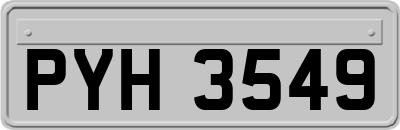 PYH 3549